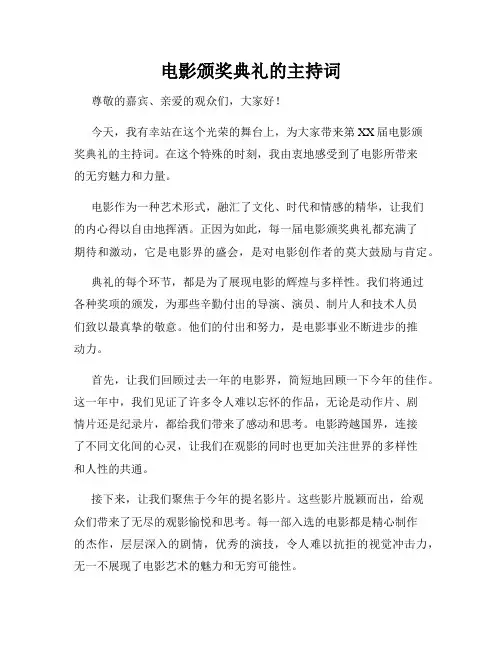 电影颁奖典礼的主持词

尊敬的嘉宾、亲爱的观众们，大家好！

今天，我有幸站在这个光荣的舞台上，为大家带来第XX届电影颁奖典礼的主持词。在这个特殊的时刻，我由衷地感受到了电影所带来的无穷魅力和力量。

电影作为一种艺术形式，融汇了文化、时代和情感的精华，让我们的内心得以自由地挥洒。正因为如此，每一届电影颁奖典礼都充满了期待和激动，它是电影界的盛会，是对电影创作者的莫大鼓励与肯定。

典礼的每个环节，都是为了展现电影的辉煌与多样性。我们将通过各种奖项的颁发，为那些辛勤付出的导演、演员、制片人和技术人员们致以最真挚的敬意。他们的付出和努力，是电影事业不断进步的推动力。

首先，让我们回顾过去一年的电影界，简短地回顾一下今年的佳作。这一年中，我们见证了许多令人难以忘怀的作品，无论是动作片、剧情片还是纪录片，都给我们带来了感动和思考。电影跨越国界，连接了不同文化间的心灵，让我们在观影的同时也更加关注世界的多样性和人性的共通。

接下来，让我们聚焦于今年的提名影片。这些影片脱颖而出，给观众们带来了无尽的观影愉悦和思考。每一部入选的电影都是精心制作的杰作，层层深入的剧情，优秀的演技，令人难以抗拒的视觉冲击力，无一不展现了电影艺术的魅力和无穷可能性。